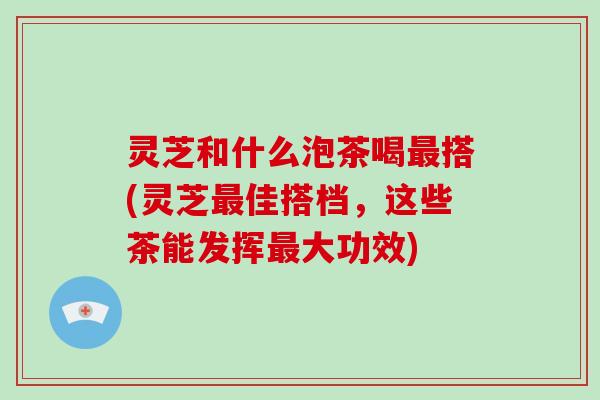 灵芝和什么泡茶喝最搭(灵芝最佳搭档，这些茶能发挥最大功效)